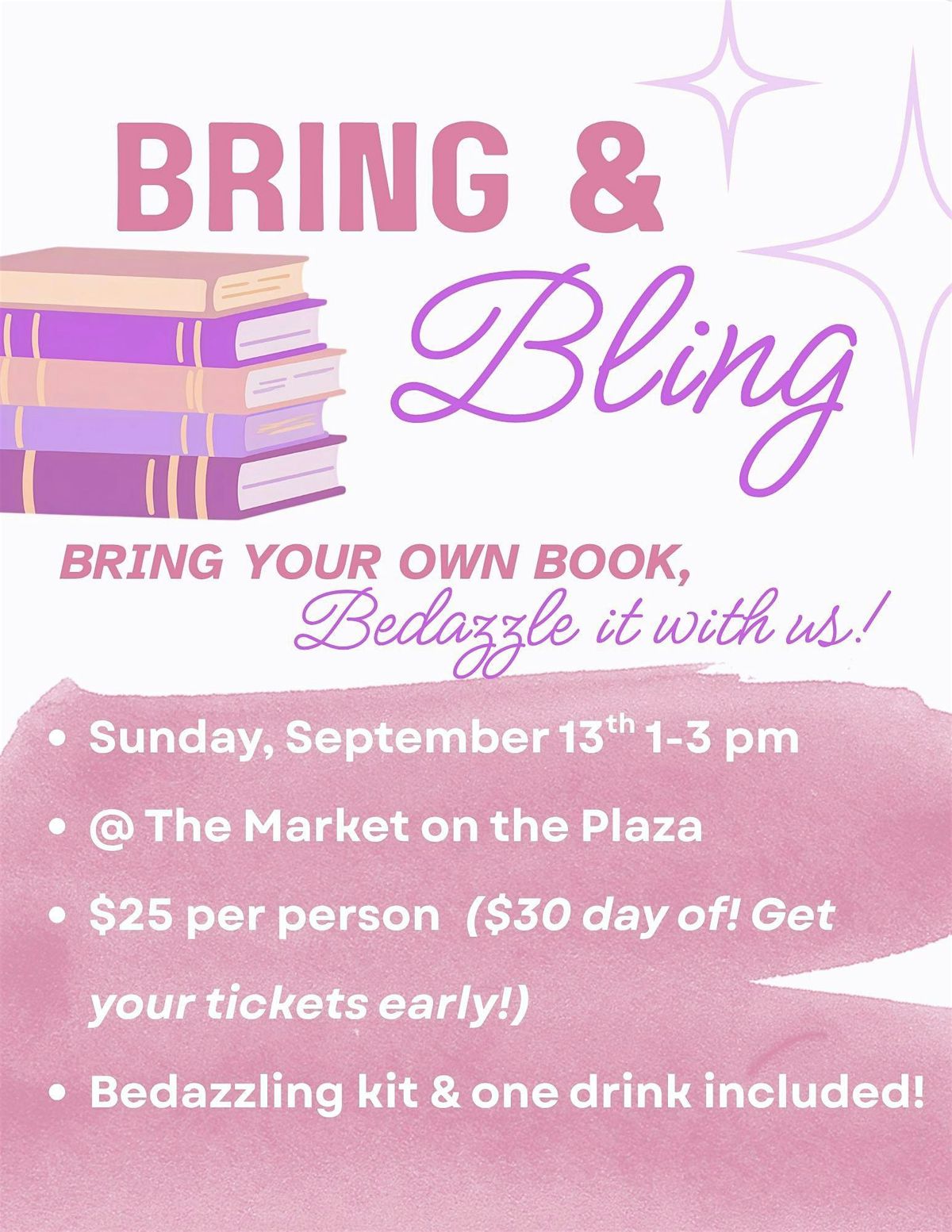 BRING &
Bling

BRING YOUR OWN BOOK,
Bedazzle it with us!

• Sunday, September 13th 1-3 pm
• @ The Market on the Plaza
• $25 per person ($30 day of! Get your tickets early!)
• Bedazzling kit & one drink included!